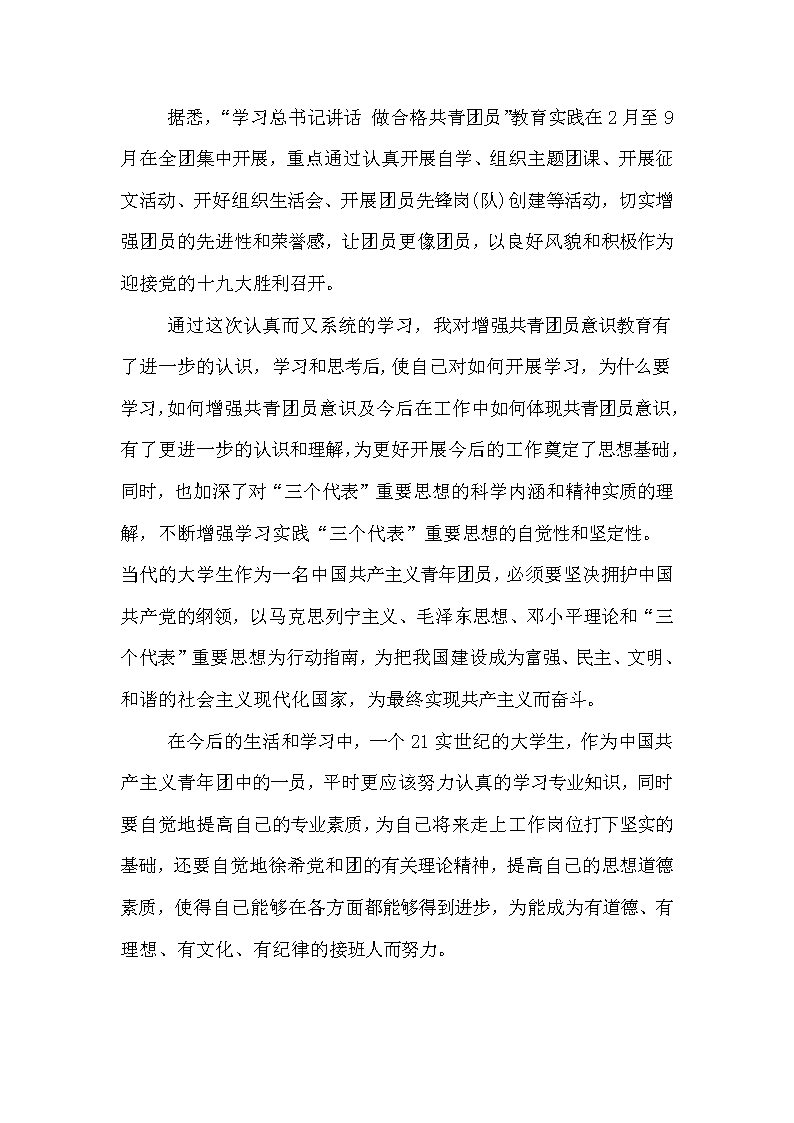 据悉，“学习总书记讲话 做合格共青团员”教育实践在2月至9月在全团集中开展，重点通过认真开展自学、组织主题团课、开展征文活动、开好组织生活会、开展团员先锋岗(队)创建等活动，切实增强团员的先进性和荣誉感，让团员更像团员，以良好风貌和积极作为迎接党的十九大胜利召开。

通过这次认真而又系统的学习，我对增强共青团员意识教育有了进一步的认识，学习和思考后,使自己对如何开展学习，为什么要学习,如何增强共青团员意识及今后在工作中如何体现共青团员意识,有了更进一步的认识和理解,为更好开展今后的工作奠定了思想基础,同时，也加深了对“三个代表”重要思想的科学内涵和精神实质的理解，不断增强学习实践“三个代表”重要思想的自觉性和坚定性。

当代的大学生作为一名中国共产主义青年团员，必须要坚决拥护中国共产党的纲领，以马克思列宁主义、毛泽东思想、邓小平理论和“三个代表”重要思想为行动指南，为把我国建设成为富强、民主、文明、和谐的社会主义现代化国家，为最终实现共产主义而奋斗。

在今后的生活和学习中，一个21实世纪的大学生，作为中国共产主义青年团中的一员，平时更应该努力认真的学习专业知识，同时要自觉地提高自己的专业素质，为自己将来走上工作岗位打下坚实的基础，还要自觉地徐希党和团的有关理论精神，提高自己的思想道德素质，使得自己能够在各方面都能够得到进步，为能成为有道德、有理想、有文化、有纪律的接班人而努力。